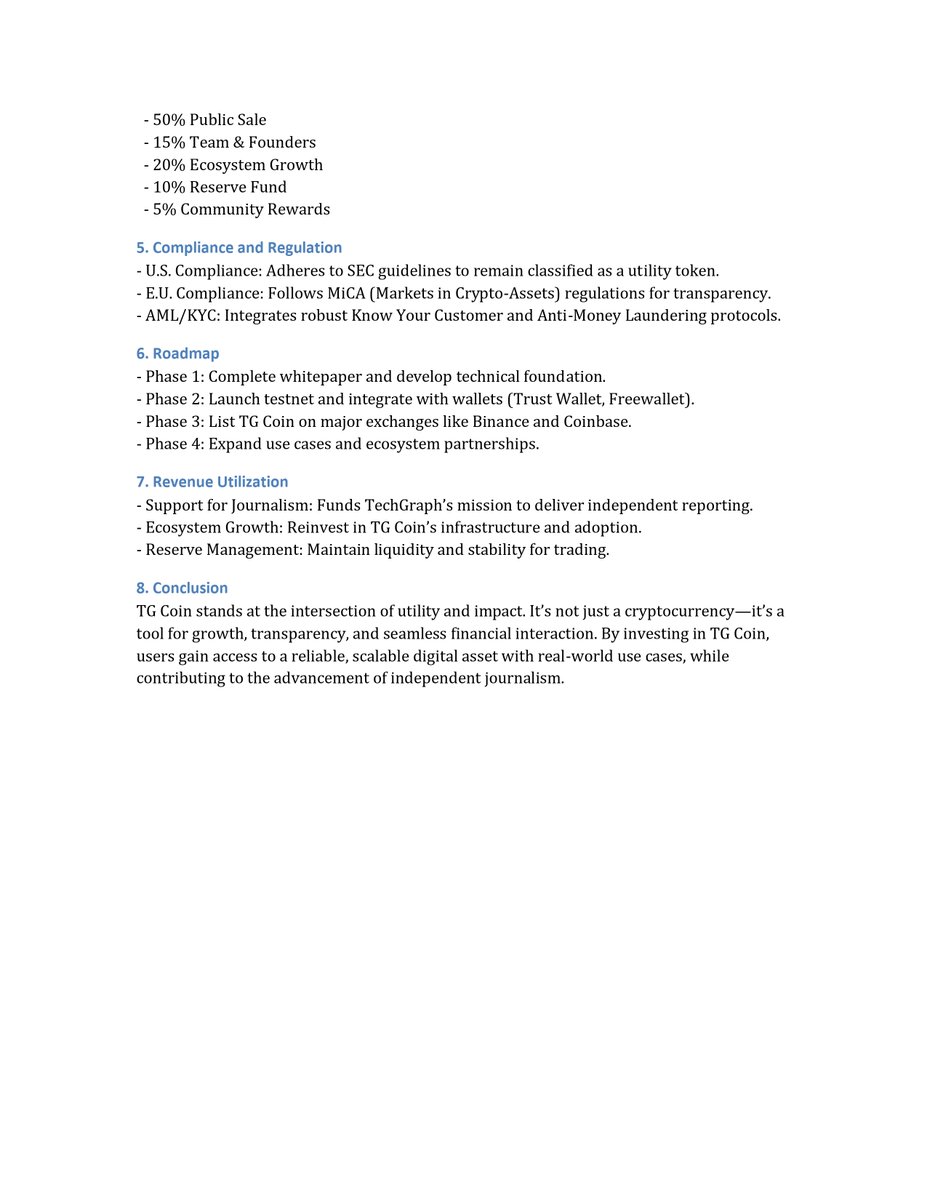 - 50% Public Sale
- 15% Team & Founders
- 20% Ecosystem Growth
- 10% Reserve Fund
- 5% Community Rewards

5. Compliance and Regulation
- U.S. Compliance: Adheres to SEC guidelines to remain classified as a utility token.
- E.U. Compliance: Follows MiCA (Markets in Crypto-Assets) regulations for transparency.
- AML/KYC: Integrates robust Know Your Customer and Anti-Money Laundering protocols.

6. Roadmap
- Phase 1: Complete whitepaper and develop technical foundation.
- Phase 2: Launch testnet and integrate with wallets (Trust Wallet, Freewallet).
- Phase 3: List TG Coin on major exchanges like Binance and Coinbase.
- Phase 4: Expand use cases and ecosystem partnerships.

7. Revenue Utilization
- Support for Journalism: Funds TechGraph's mission to deliver independent reporting.
- Ecosystem Growth: Reinvest in TG Coin's infrastructure and adoption.
- Reserve Management: Maintain liquidity and stability for trading.

8. Conclusion
TG Coin stands at the intersection of utility and impact. It's not just a cryptocurrency—it's a tool for growth, transparency, and seamless financial interaction. By investing in TG Coin, users gain access to a reliable, scalable digital asset with real-world use cases, while contributing to the advancement of independent journalism.